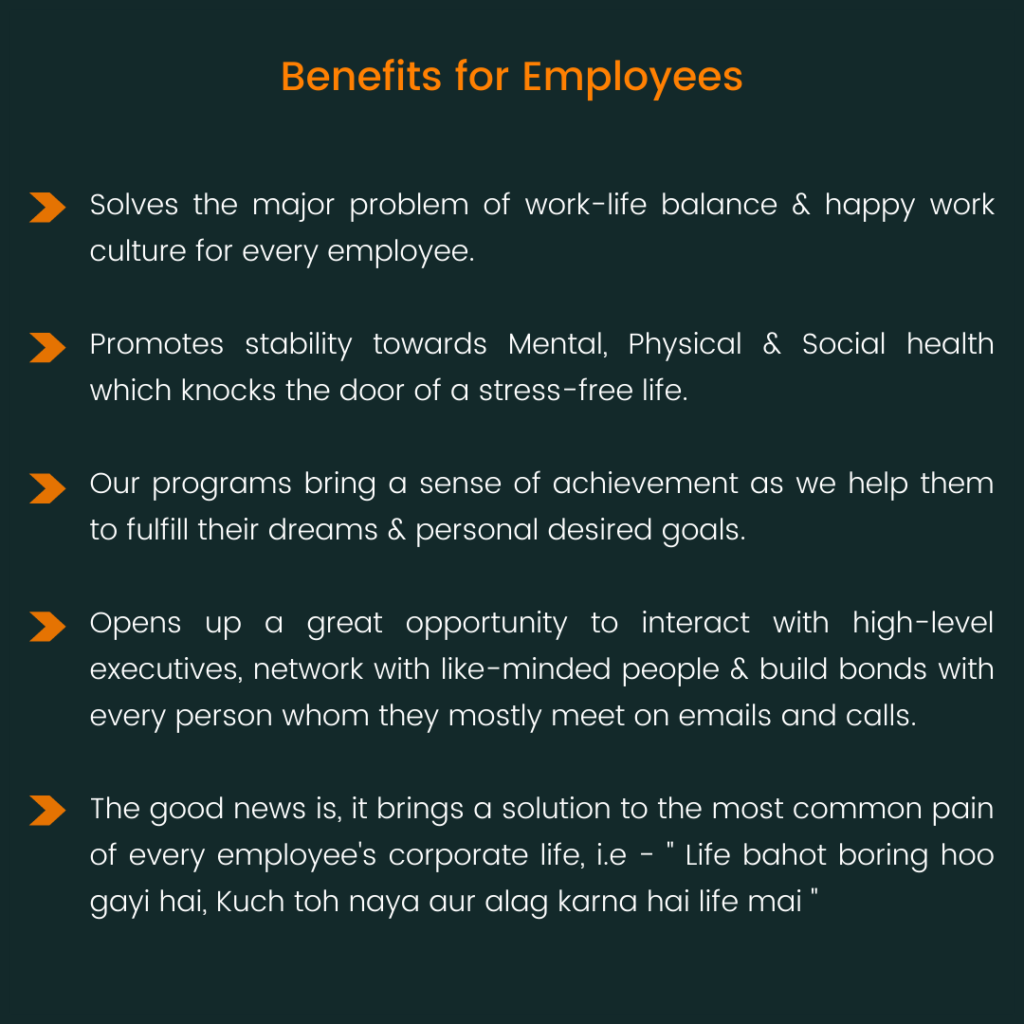 Benefits for Employees

Solves the major problem of work-life balance & happy work culture for every employee.

Promotes stability towards Mental, Physical & Social health which knocks the door of a stress-free life.

Our programs bring a sense of achievement as we help them to fulfill their dreams & personal desired goals.

Opens up a great opportunity to interact with high-level executives, network with like-minded people & build bonds with every person whom they mostly meet on emails and calls.

The good news is, it brings a solution to the most common pain of every employee's corporate life, i.e - " Life bahot boring hoo gayi hai, Kuch toh naya aur alag karna hai life mai "